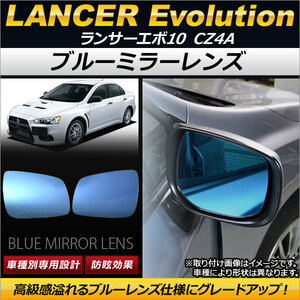 LANCER Evolution
ランサーエボ10 CZ4A
ブルーミラーレンズ

BLUE MIRROR LENS

車種別専用設計

防眩効果

※取り付け画像はイメージです。車種により形状は異なります。

高級感溢れるブルーレンズ仕様にグレードアップ！